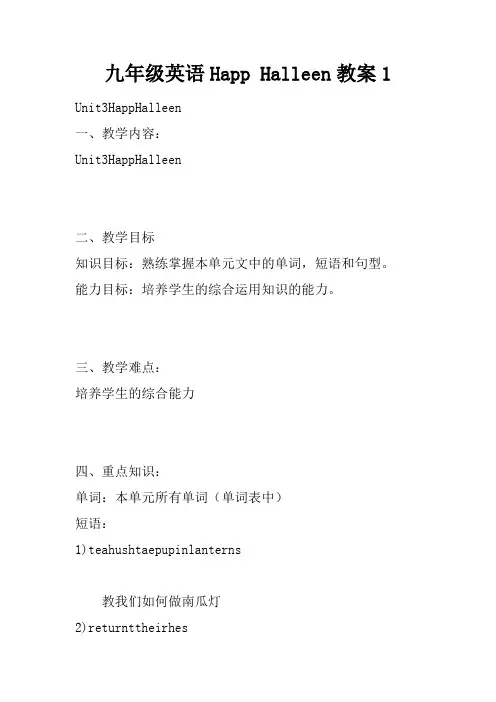 九年级英语 Happ Halleen 教案 1

Unit3HappHalleen

一、教学内容：

Unit3HappHalleen

二、教学目标

知识目标：熟练掌握本单元文中的单词，短语和句型。

能力目标：培养学生的综合运用知识的能力。

三、教学难点：

培养学生的综合能力

四、重点知识：

单词：本单元所有单词（单词表中）

短语：

1)teahushtaepupinlanterns

教我们如何做南瓜灯

2)returnttheirhes